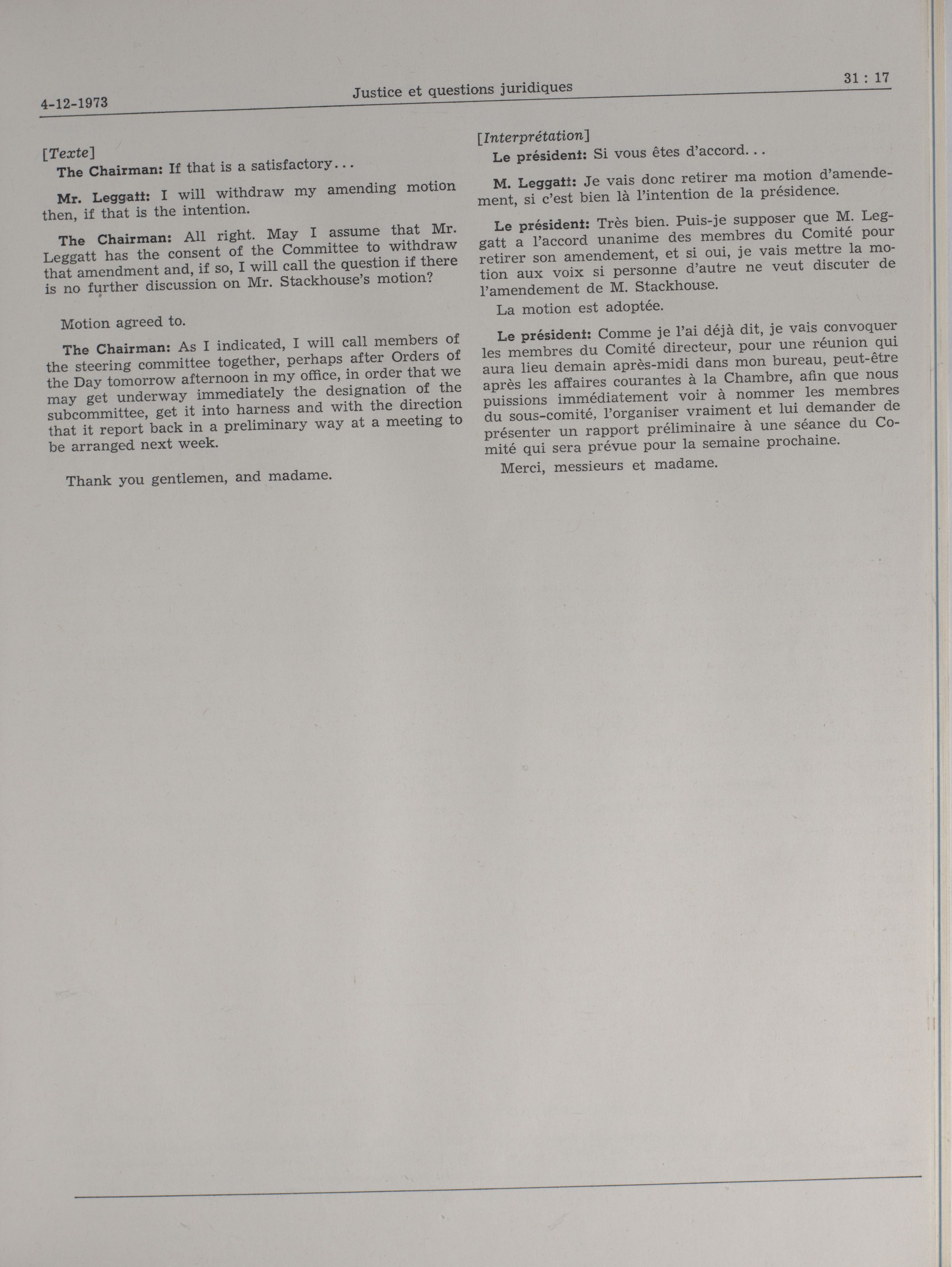 4-12-1973 Justice et questions juridiques 31 : 17

[Texte]

The Chairman: If that is a satisfactory...

Mr. Leggatt: I will withdraw my amending motion then, if that is the intention.

The Chairman: All right. May I assume that Mr. Leggatt has the consent of the Committee to withdraw that amendment and, if so, I will call the question if there is no further discussion on Mr. Stackhouse's motion?

Motion agreed to.

The Chairman: As I indicated, I will call members of the steering committee together, perhaps after Orders of the Day tomorrow afternoon in my office, in order that we may get underway immediately the designation of the subcommittee, get it into harness and with the direction that it report back in a preliminary way at a meeting to be arranged next week.

Thank you gentlemen, and madame.

[Interprétation]

Le président: Si vous êtes d'accord...

M. Leggatt: Je vais donc retirer ma motion d'amendement, si c'est bien là l'intention de la présidence.

Le président: Très bien. Puis-je supposer que M. Leggatt a l'accord unanime des membres du Comité pour retirer son amendement, et si oui, je vais mettre la motion aux voix si personne d'autre ne veut discuter de l'amendement de M. Stackhouse.

La motion est adoptée.

Le président: Comme je l'ai déjà dit, je vais convoquer les membres du Comité directeur, pour une réunion qui aura lieu demain après-midi dans mon bureau, peut-être après les affaires courantes à la Chambre, afin que nous puissions immédiatement voir à nommer les membres du sous-comité, l'organiser vraiment et lui demander de présenter un rapport préliminaire à une séance du Comité qui sera prévue pour la semaine prochaine.

Merci, messieurs et madame.